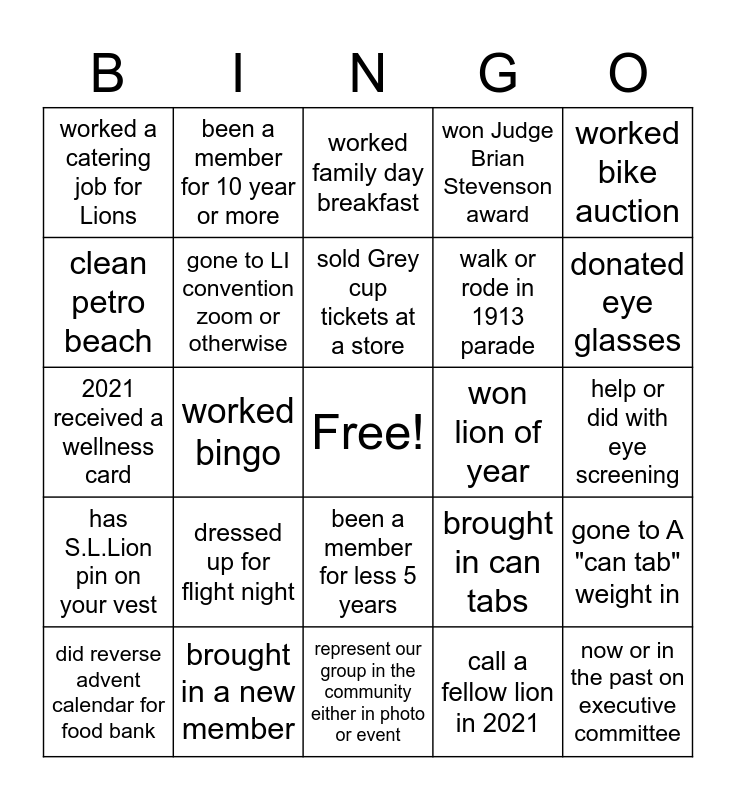 | B | I | N | G | O |
|---|---|---|---|---|
| worked a catering job for Lions | been a member for 10 year or more | worked family day breakfast | won Judge Brian Stevenson award | worked bike auction |
| clean petro beach | gone to LI convention zoom or otherwise | sold Grey cup tickets at a store | walk or rode in 1913 parade | donated eye glasses |
| 2021 received a wellness card | worked bingo | Free! | won lion of year | help or did with eye screening |
| has S.L.Lion pin on your vest | dressed up for flight night | been a member for less 5 years | brought in can tabs | gone to A "can tab" weight in |
| did reverse advent calendar for food bank | brought in a new member | represent our group in the community either in photo or event | call a fellow lion in 2021 | now or in the past on executive committee |